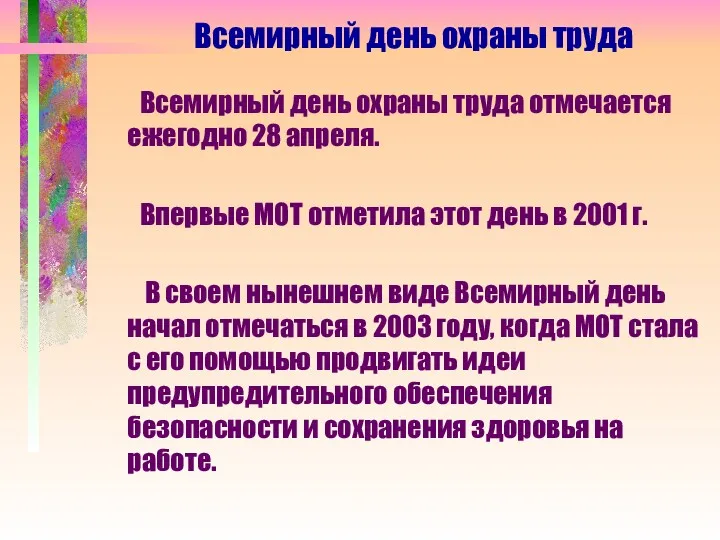 Всемирный день охраны труда

Всемирный день охраны труда отмечается ежегодно 28 апреля.

Впервые МОТ отметила этот день в 2001 г.

В своем нынешнем виде Всемирный день начал отмечаться в 2003 году, когда МОТ стала с его помощью продвигать идеи предупредительного обеспечения безопасности и сохранения здоровья на работе.